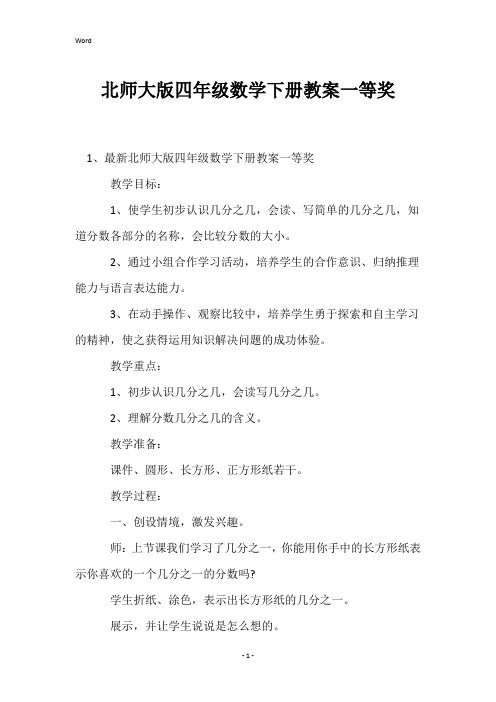 Word

北师大版四年级数学下册教案一等奖

1、最新北师大版四年级数学下册教案一等奖

教学目标：

1、使学生初步认识几分之几，会读、写简单的几分之几，知道分数各部分的名称，会比较分数的大小。

2、通过小组合作学习活动，培养学生的合作意识、归纳推理能力与语言表达能力。

3、在动手操作、观察比较中，培养学生勇于探索和自主学习的精神，使之获得运用知识解决问题的成功体验。

教学重点：

1、初步认识几分之几，会读写几分之几。

2、理解分数几分之几的含义。

教学准备：

课件、圆形、长方形、正方形纸若干。

教学过程：

一、创设情境，激发兴趣。

师：上节课我们学习了几分之一，你能用你手中的长方形纸表示你喜欢的一个几分之一的分数吗?

学生折纸、涂色，表示出长方形纸的几分之一。

展示，并让学生说说是怎么想的。

- 1 -